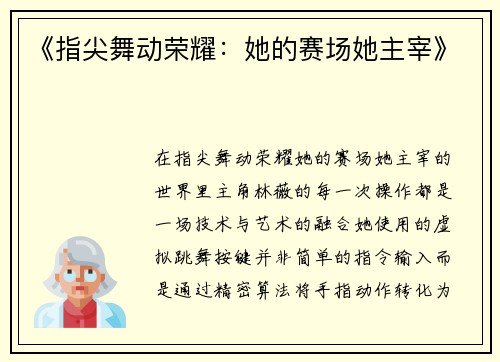 《指尖舞动荣耀：她的赛场她主宰》

在指尖舞动荣耀她的赛场她主宰的世界里主角林薇的每一次操作都是一场技术与艺术的融合她使用的虚拟跳舞按键并非简单的指令输入而是通过精密算法将手指动作转化为